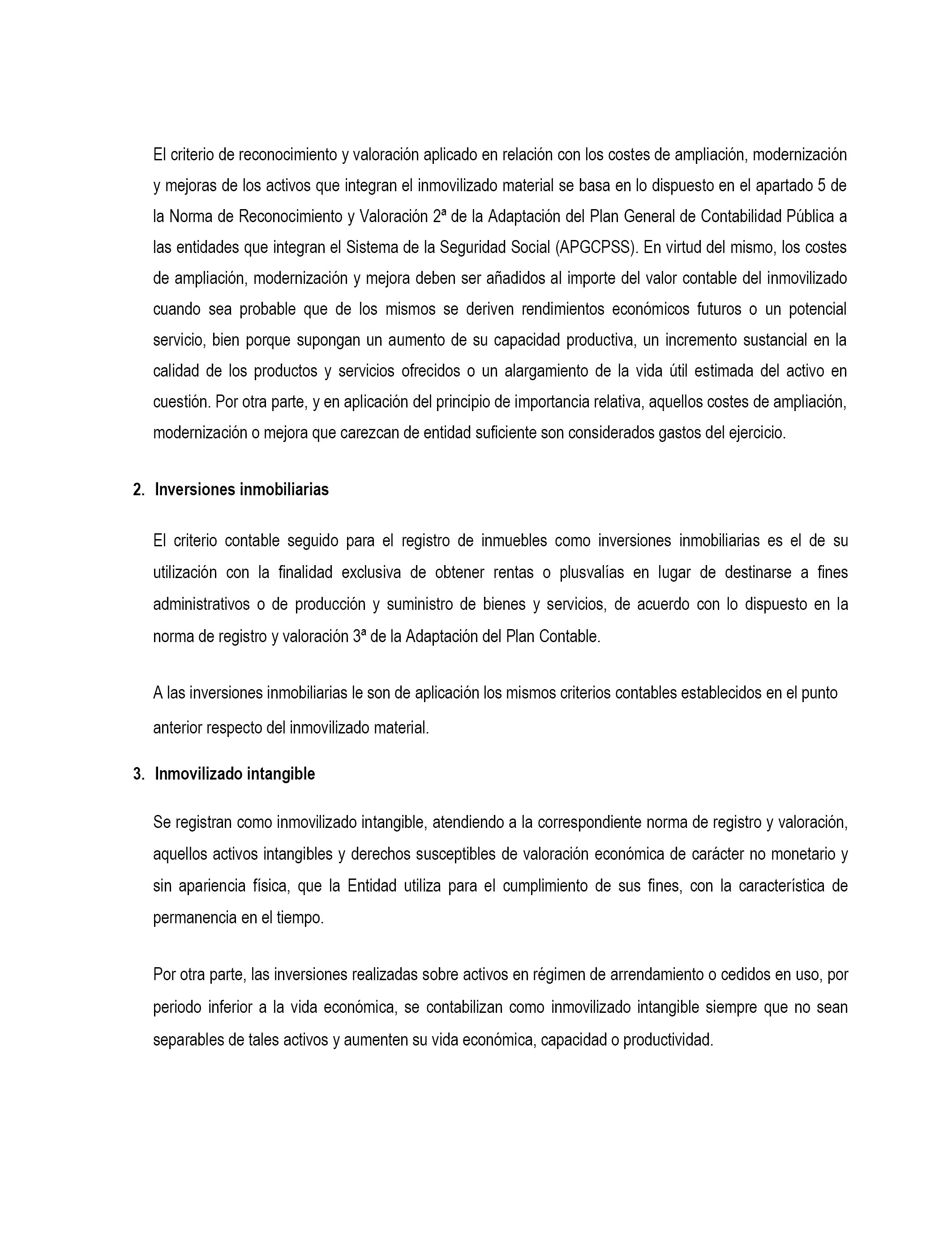 El criterio de reconocimiento y valoración aplicado en relación con los costes de ampliación, modernización y mejoras de los activos que integran el inmovilizado material se basa en lo dispuesto en el apartado 5 de la Norma de Reconocimiento y Valoración 2ª de la Adaptación del Plan General de Contabilidad Pública a las entidades que integran el Sistema de la Seguridad Social (APGCPSS). En virtud del mismo, los costes de ampliación, modernización y mejora deben ser añadidos al importe del valor contable del inmovilizado cuando sea probable que de los mismos se deriven rendimientos económicos futuros o un potencial servicio, bien porque supongan un aumento de su capacidad productiva, un incremento sustancial en la calidad de los productos y servicios ofrecidos o un alargamiento de la vida útil estimada del activo en cuestión. Por otra parte, y en aplicación del principio de importancia relativa, aquellos costes de ampliación, modernización o mejora que carezcan de entidad suficiente son considerados gastos del ejercicio.

2. Inversiones inmobiliarias

El criterio contable seguido para el registro de inmuebles como inversiones inmobiliarias es el de su utilización con la finalidad exclusiva de obtener rentas o plusvalías en lugar de destinarse a fines administrativos o de producción y suministro de bienes y servicios, de acuerdo con lo dispuesto en la norma de registro y valoración 3ª de la Adaptación del Plan Contable.

A las inversiones inmobiliarias le son de aplicación los mismos criterios contables establecidos en el punto anterior respecto del inmovilizado material.

3. Inmovilizado intangible

Se registran como inmovilizado intangible, atendiendo a la correspondiente norma de registro y valoración, aquellos activos intangibles y derechos susceptibles de valoración económica de carácter no monetario y sin apariencia física, que la Entidad utiliza para el cumplimiento de sus fines, con la característica de permanencia en el tiempo.

Por otra parte, las inversiones realizadas sobre activos en régimen de arrendamiento o cedidos en uso, por periodo inferior a la vida económica, se contabilizan como inmovilizado intangible siempre que no sean separables de tales activos y aumenten su vida económica, capacidad o productividad.